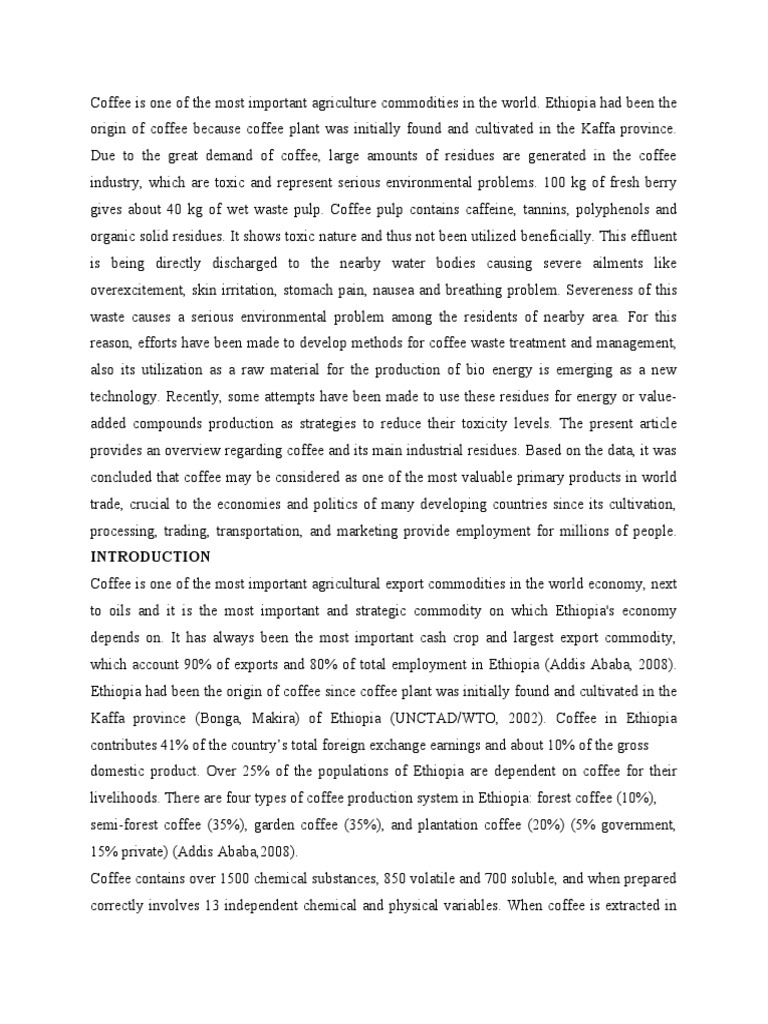 Coffee is one of the most important agriculture commodities in the world. Ethiopia had been the origin of coffee because coffee plant was initially found and cultivated in the Kaffa province. Due to the great demand of coffee, large amounts of residues are generated in the coffee industry, which are toxic and represent serious environmental problems. 100 kg of fresh berry gives about 40 kg of wet waste pulp. Coffee pulp contains caffeine, tannins, polyphenols and organic solid residues. It shows toxic nature and thus not been utilized beneficially. This effluent is being directly discharged to the nearby water bodies causing severe ailments like overexcitement, skin irritation, stomach pain, nausea and breathing problem. Severeness of this waste causes a serious environmental problem among the residents of nearby area. For this reason, efforts have been made to develop methods for coffee waste treatment and management, also its utilization as a raw material for the production of bio energy is emerging as a new technology. Recently, some attempts have been made to use these residues for energy or value-added compounds production as strategies to reduce their toxicity levels. The present article provides an overview regarding coffee and its main industrial residues. Based on the data, it was concluded that coffee may be considered as one of the most valuable primary products in world trade, crucial to the economies and politics of many developing countries since its cultivation, processing, trading, transportation, and marketing provide employment for millions of people.

INTRODUCTION

Coffee is one of the most important agricultural export commodities in the world economy, next to oils and it is the most important and strategic commodity on which Ethiopia's economy depends on. It has always been the most important cash crop and largest export commodity, which account 90% of exports and 80% of total employment in Ethiopia (Addis Ababa, 2008). Ethiopia had been the origin of coffee since coffee plant was initially found and cultivated in the Kaffa province (Bonga, Makira) of Ethiopia (UNCTAD/WTO, 2002). Coffee in Ethiopia contributes 41% of the country's total foreign exchange earnings and about 10% of the gross domestic product. Over 25% of the populations of Ethiopia are dependent on coffee for their livelihoods. There are four types of coffee production system in Ethiopia: forest coffee (10%), semi-forest coffee (35%), garden coffee (35%), and plantation coffee (20%) (5% government, 15% private) (Addis Ababa,2008).

Coffee contains over 1500 chemical substances, 850 volatile and 700 soluble, and when prepared correctly involves 13 independent chemical and physical variables. When coffee is extracted in